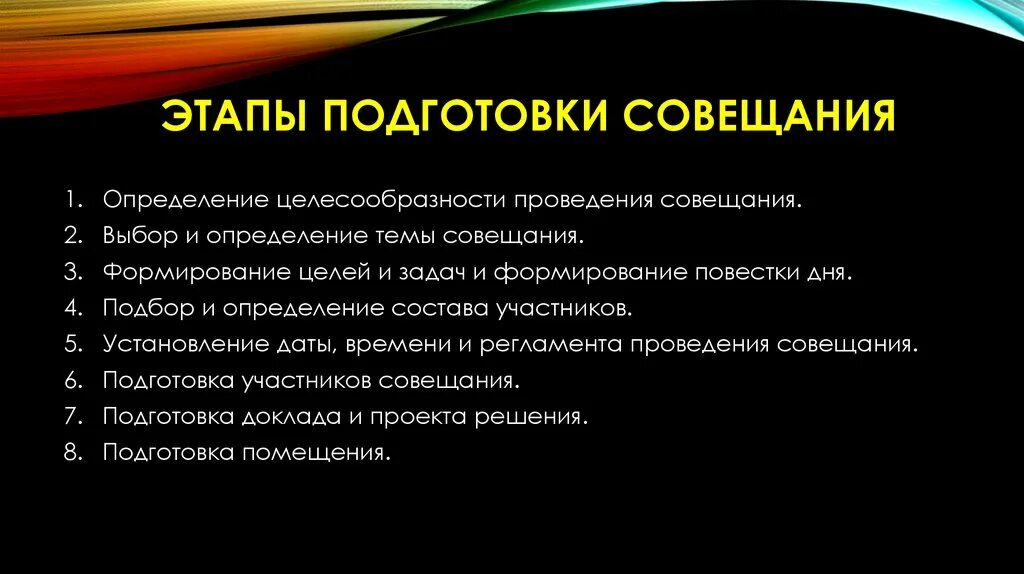 ЭТАПЫ ПОДГОТОВКИ СОВЕЩАНИЯ

1. Определение целесообразности проведения совещания.
2. Выбор и определение темы совещания.
3. Формирование целей и задач и формирование повестки дня.
4. Подбор и определение состава участников.
5. Установление даты, времени и регламента проведения совещания.
6. Подготовка участников совещания.
7. Подготовка доклада и проекта решения.
8. Подготовка помещения.